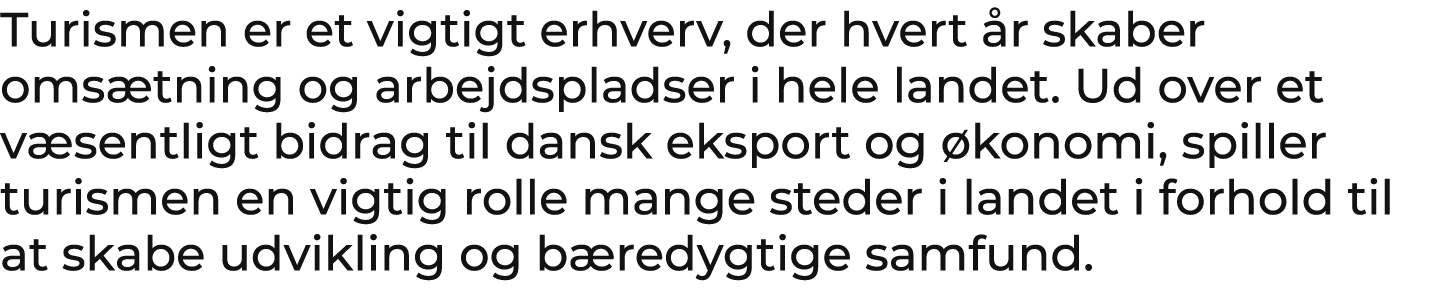 Turismen er et vigtigt erhverv, der hvert år skaber omsætning og arbejdspladser i hele landet. Ud over et væsentligt bidrag til dansk eksport og økonomi, spiller turismen en vigtig rolle mange steder i landet i forhold til at skabe udvikling og bæredygtige samfund.